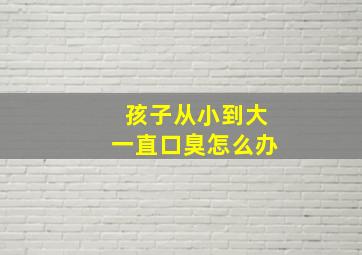 孩子从小到大
一直口臭怎么办